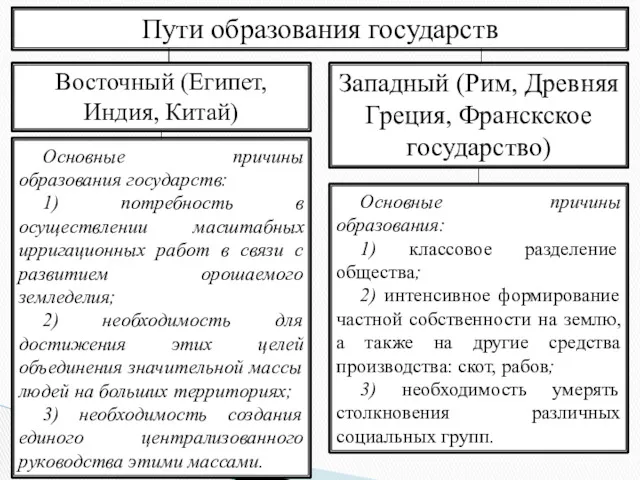 Пути образования государств

Восточный (Египет, Индия, Китай)

Основные причины образования государств:
1) потребность в осуществлении масштабных ирригационных работ в связи с развитием орошаемого земледелия;
2) необходимость для достижения этих целей объединения значительной массы людей на больших территориях;
3) необходимость создания единого централизованного руководства этими массами.

Западный (Рим, Древняя Греция, Франкское государство)

Основные причины образования:
1) классовое разделение общества;
2) интенсивное формирование частной собственности на землю, а также на другие средства производства: скот, рабов;
3) необходимость умерять столкновения различных социальных групп.